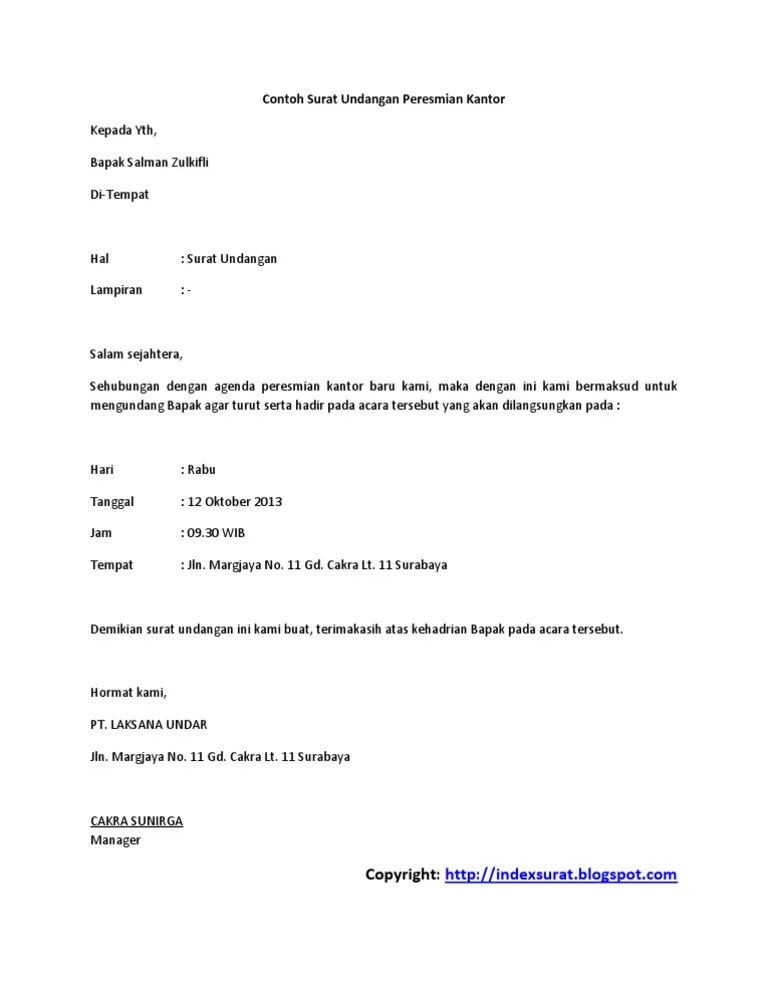 Contoh Surat Undangan Peresmian Kantor

Kepada Yth,

Bapak Salman Zulkifli

Di-Tempat

Hal : Surat Undangan

Lampiran : -

Salam sejahtera,

Sehubungan dengan agenda peresmian kantor baru kami, maka dengan ini kami bermaksud untuk mengundang Bapak agar turut serta hadir pada acara tersebut yang akan dilangsungkan pada :

Hari : Rabu

Tanggal : 12 Oktober 2013

Jam : 09.30 WIB

Tempat : Jln. Margjaya No. 11 Gd. Cakra Lt. 11 Surabaya

Demikian surat undangan ini kami buat, terimakasih atas kehadrian Bapak pada acara tersebut.

Hormat kami,

PT. LAKSANA UNDAR

Jln. Margjaya No. 11 Gd. Cakra Lt. 11 Surabaya

CAKRA SUNIRGA
Manager

Copyright: http://indexsurat.blogspot.com